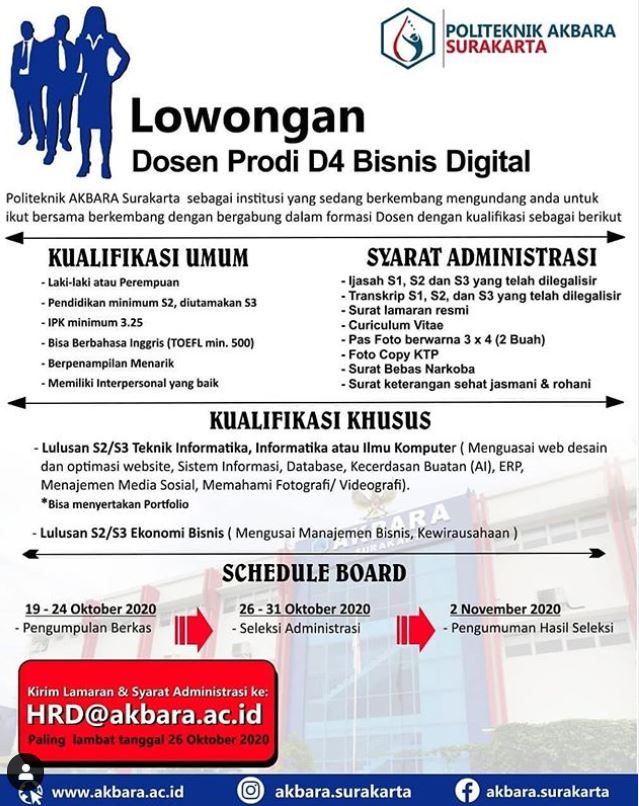 POLITEKNIK AKBARA SURAKARTA

Lowongan
Dosen Prodi D4 Bisnis Digital

Politeknik AKBARA Surakarta sebagai institusi yang sedang berkembang mengundang anda untuk ikut bersama berkembang dengan bergabung dalam formasi Dosen dengan kualifikasi sebagai berikut

KUALIFIKASI UMUM
- Laki-laki atau Perempuan
- Pendidikan minimum S2, diutamakan S3
- IPK minimum 3.25
- Bisa Berbahasa Inggris (TOEFL min. 500)
- Berpenampilan Menarik
- Memiliki Interpersonal yang baik

SYARAT ADMINISTRASI
- Ijasah S1, S2 dan S3 yang telah dilegalisir
- Transkrip S1, S2, dan S3 yang telah dilegalisir
- Surat lamaran resmi
- Curiculum Vitae
- Pas Foto berwarna 3 x 4 (2 Buah)
- Foto Copy KTP
- Surat Bebas Narkoba
- Surat keterangan sehat jasmani & rohani

KUALIFIKASI KHUSUS
- Lulusan S2/S3 Teknik Informatika, Informatika atau Ilmu Komputer ( Menguasai web desain dan optimasi website, Sistem Informasi, Database, Kecerdasan Buatan (AI), ERP, Menajemen Media Sosial, Memahami Fotografi/ Videografi).
*Bisa menyertakan Portfolio

- Lulusan S2/S3 Ekonomi Bisnis ( Mengusai Manajemen Bisnis, Kewirausahaan )

SCHEDULE BOARD
19 - 24 Oktober 2020
- Pengumpulan Berkas
26 - 31 Oktober 2020
- Seleksi Administrasi
2 November 2020
- Pengumuman Hasil Seleksi

Kirim Lamaran & Syarat Administrasi ke:
HRD@akbara.ac.id
Paling lambat tanggal 26 Oktober 2020

www.akbara.ac.id
akbara.surakarta
akbara.surakarta